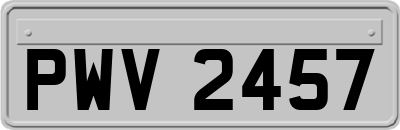 PWV 2457